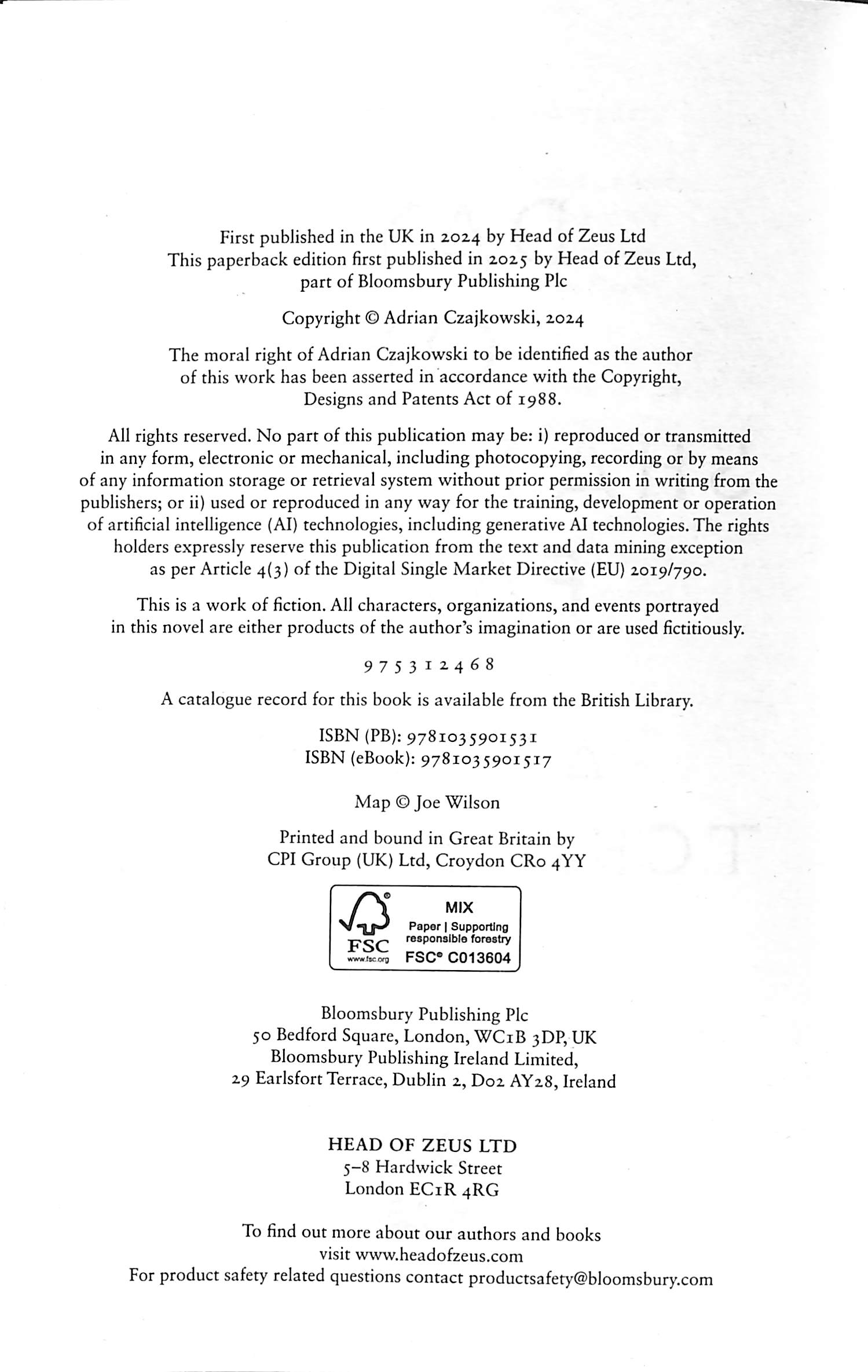 First published in the UK in 2024 by Head of Zeus Ltd
This paperback edition first published in 2025 by Head of Zeus Ltd, part of Bloomsbury Publishing Plc

Copyright © Adrian Czajkowski, 2024

The moral right of Adrian Czajkowski to be identified as the author of this work has been asserted in accordance with the Copyright, Designs and Patents Act of 1988.

All rights reserved. No part of this publication may be: i) reproduced or transmitted in any form, electronic or mechanical, including photocopying, recording or by means of any information storage or retrieval system without prior permission in writing from the publishers; or ii) used or reproduced in any way for the training, development or operation of artificial intelligence (AI) technologies, including generative AI technologies. The rights holders expressly reserve this publication from the text and data mining exception as per Article 4(3) of the Digital Single Market Directive (EU) 2019/790.

This is a work of fiction. All characters, organizations, and events portrayed in this novel are either products of the author's imagination or are used fictitiously.

9 7 5 3 1 2 4 6 8

A catalogue record for this book is available from the British Library.

ISBN (PB): 9781035901531
ISBN (eBook): 9781035901517

Map © Joe Wilson

Printed and bound in Great Britain by
CPI Group (UK) Ltd, Croydon CR0 4YY

FSC
www.fsc.org
MIX
Paper | Supporting responsible forestry
FSC® C013604

Bloomsbury Publishing Plc
50 Bedford Square, London, WC1B 3DP, UK
Bloomsbury Publishing Ireland Limited,
29 Earlsfort Terrace, Dublin 2, D02 AY28, Ireland

HEAD OF ZEUS LTD
5–8 Hardwick Street
London EC1R 4RG

To find out more about our authors and books
visit www.headofzeus.com
For product safety related questions contact productsafety@bloomsbury.com